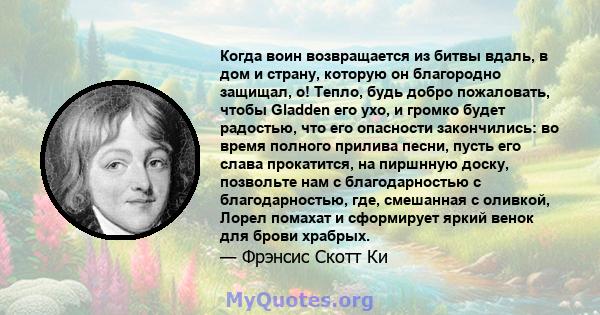 Когда воин возвращается из битвы вдаль, в дом и страну, которую он благородно защищал, о! Тепло, будь добро пожаловать, чтобы Gladden его ухо, и громко будет радостью, что его опасности закончились: во время полного прилива песни, пусть его слава прокатится, на пиршнную доску, позвольте нам с благодарностью с благодарностью, где, смешанная с оливкой, Лорел помахат и сформирует яркий венок для брови храбрых.
— Фрэнсис Скотт Ки

MyQuotes.org